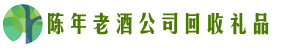 陈年老酒公司回收礼品